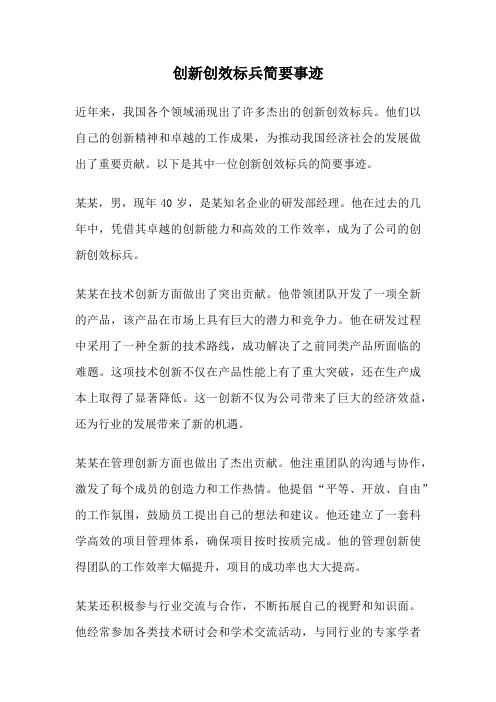 创新创效标兵简要事迹

近年来，我国各个领域涌现出了许多杰出的创新创效标兵。他们以自己的创新精神和卓越的工作成果，为推动我国经济社会的发展做出了重要贡献。以下是其中一位创新创效标兵的简要事迹。

某某，男，现年 40 岁，是某知名企业的研发部经理。他在过去的几年中，凭借其卓越的创新能力和高效的工作效率，成为了公司的创新创效标兵。

某某在技术创新方面做出了突出贡献。他带领团队开发了一项全新的产品，该产品在市场上具有巨大的潜力和竞争力。他在研发过程中采用了一种全新的技术路线，成功解决了之前同类产品所面临的难题。这项技术创新不仅在产品性能上有了重大突破，还在生产成本上取得了显著降低。这一创新不仅为公司带来了巨大的经济效益，还为行业的发展带来了新的机遇。

某某在管理创新方面也做出了杰出贡献。他注重团队的沟通与协作，激发了每个成员的创造力和工作热情。他提倡“平等、开放、自由”的工作氛围，鼓励员工提出自己的想法和建议。他还建立了一套科学高效的项目管理体系，确保项目按时按质完成。他的管理创新使得团队的工作效率大幅提升，项目的成功率也大大提高。

某某还积极参与行业交流与合作，不断拓展自己的视野和知识面。他经常参加各类技术研讨会和学术交流活动，与同行业的专家学者